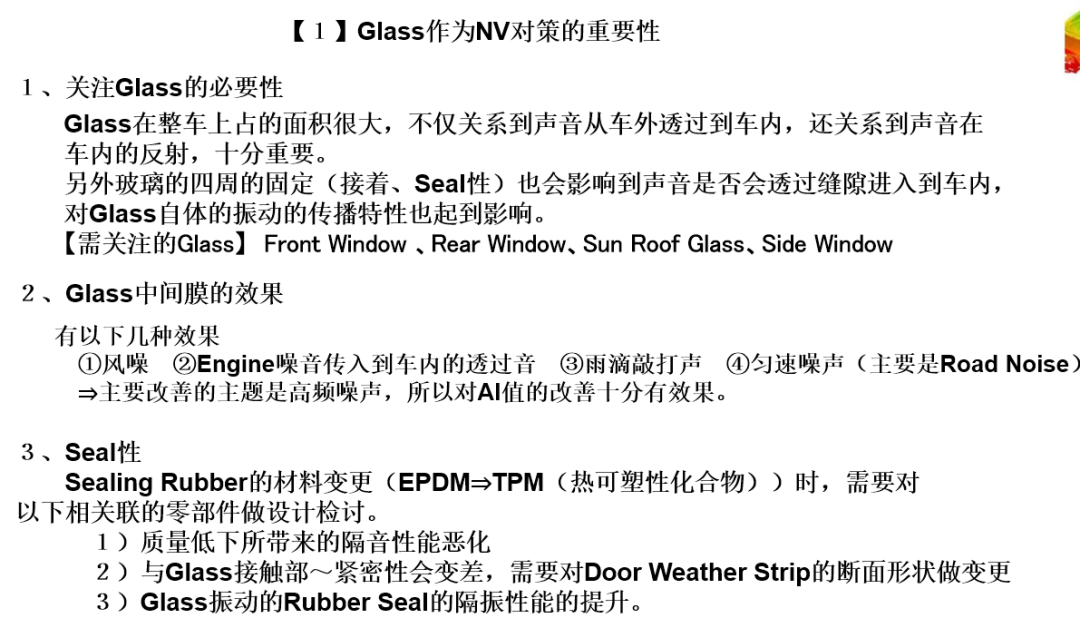 【1】Glass作为NV对策的重要性

1、关注Glass的必要性

Glass在整车上占的面积很大，不仅关系到声音从车外透过到车内，还关系到声音在车内的反射，十分重要。

另外玻璃的四周的固定（接着、Seal性）也会影响到声音是否会透过缝隙进入到车内，对Glass自体的振动的传播特性也起到影响。

【需关注的Glass】 Front Window 、Rear Window、Sun Roof Glass、Side Window

2、Glass中间膜的效果

有以下几种效果

①风噪 ②Engine噪音传入到车内的透过音 ③雨滴敲打声 ④匀速噪声（主要是Road Noise）

⇒主要改善的主题是高频噪声，所以对AI值的改善十分有效果。

3、Seal性

Sealing Rubber的材料变更（EPDM⇒TPM（热可塑性化合物））时，需要对以下相关联的零部件做设计检讨。

1）质量低下所带来的隔音性能恶化
2）与Glass接触部～紧密性会变差，需要对Door Weather Strip的断面形状做变更
3）Glass振动的Rubber Seal的隔振性能的提升。